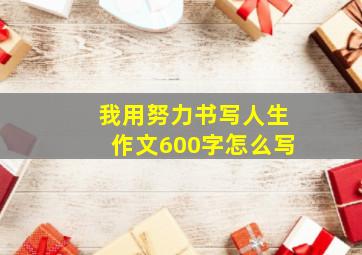 我用努力书写人生
作文600字怎么写